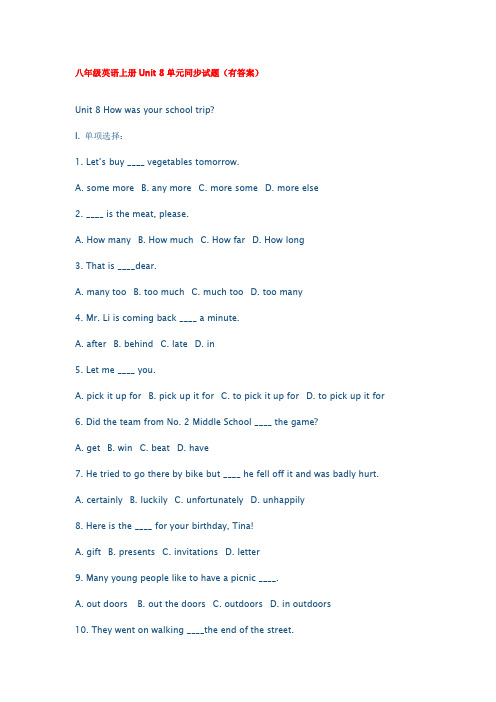 八年级英语上册 Unit 8 单元同步试题（有答案）

Unit 8 How was your school trip?

I. 单项选择：

1. Let's buy ____ vegetables tomorrow.

A. some more B. any more C. more some D. more else

2. ____ is the meat, please.

A. How many B. How much C. How far D. How long

3. That is ____dear.

A. many too B. too much C. much too D. too many

4. Mr. Li is coming back ____ a minute.

A. after B. behind C. late D. in

5. Let me ____ you.

A. pick it up for B. pick up it for C. to pick it up for D. to pick up it for

6. Did the team from No. 2 Middle School ____ the game?

A. get B. win C. beat D. have

7. He tried to go there by bike but ____ he fell off it and was badly hurt.

A. certainly B. luckily C. unfortunately D. unhappily

8. Here is the ____ for your birthday, Tina!

A. gift B. presents C. invitations D. letter

9. Many young people like to have a picnic ____.

A. out doors B. out the doors C. outdoors D. in outdoors

10. They went on walking ____the end of the street.